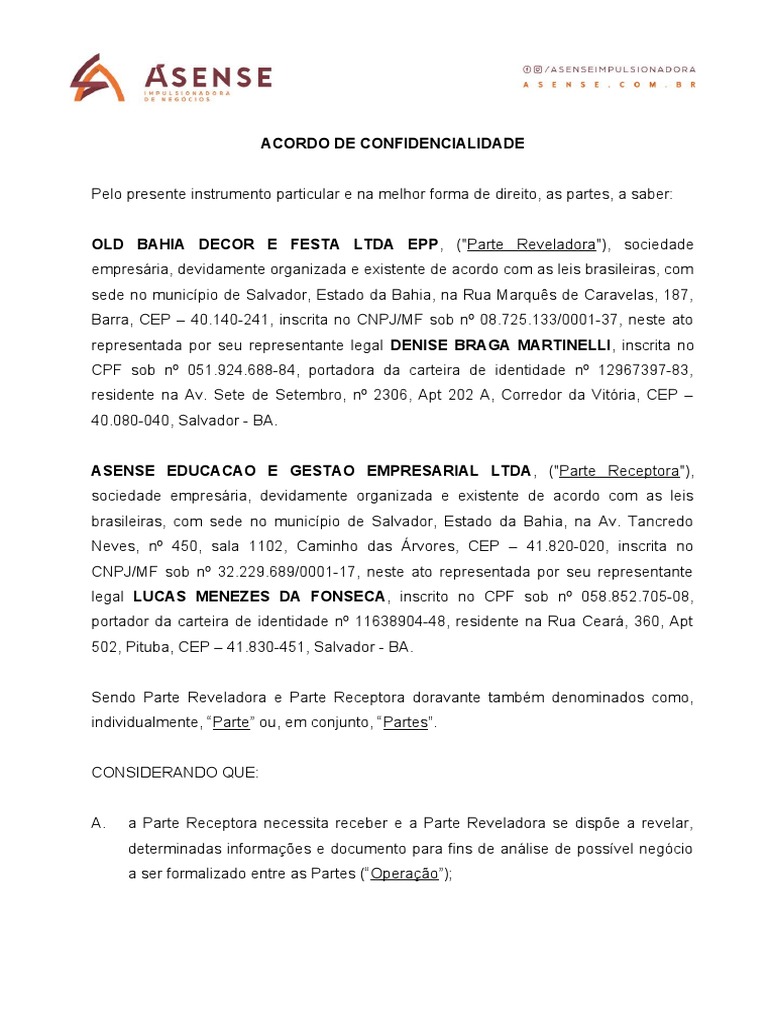 ASENSE
IMPULSIONADORA DE NEGÓCIOS

/ASENSEIMPULSIONADORA
ASENSE.COM.BR

ACORDO DE CONFIDENCIALIDADE

Pelo presente instrumento particular e na melhor forma de direito, as partes, a saber:

OLD BAHIA DECOR E FESTA LTDA EPP, ("Parte Reveladora"), sociedade empresária, devidamente organizada e existente de acordo com as leis brasileiras, com sede no município de Salvador, Estado da Bahia, na Rua Marquês de Caravelas, 187, Barra, CEP – 40.140-241, inscrita no CNPJ/MF sob nº 08.725.133/0001-37, neste ato representada por seu representante legal DENISE BRAGA MARTINELLI, inscrita no CPF sob nº 051.924.688-84, portadora da carteira de identidade nº 12967397-83, residente na Av. Sete de Setembro, nº 2306, Apt 202 A, Corredor da Vitória, CEP – 40.080-040, Salvador - BA.

ASENSE EDUCACAO E GESTAO EMPRESARIAL LTDA, ("Parte Receptora"), sociedade empresária, devidamente organizada e existente de acordo com as leis brasileiras, com sede no município de Salvador, Estado da Bahia, na Av. Tancredo Neves, nº 450, sala 1102, Caminho das Árvores, CEP – 41.820-020, inscrita no CNPJ/MF sob nº 32.229.689/0001-17, neste ato representada por seu representante legal LUCAS MENEZES DA FONSECA, inscrito no CPF sob nº 058.852.705-08, portador da carteira de identidade nº 11638904-48, residente na Rua Ceará, 360, Apt 502, Pituba, CEP – 41.830-451, Salvador - BA.

Sendo Parte Reveladora e Parte Receptora doravante também denominados como, individualmente, "Parte" ou, em conjunto, "Partes".

CONSIDERANDO QUE:

A. a Parte Receptora necessita receber e a Parte Reveladora se dispõe a revelar, determinadas informações e documento para fins de análise de possível negócio a ser formalizado entre as Partes ("Operação");